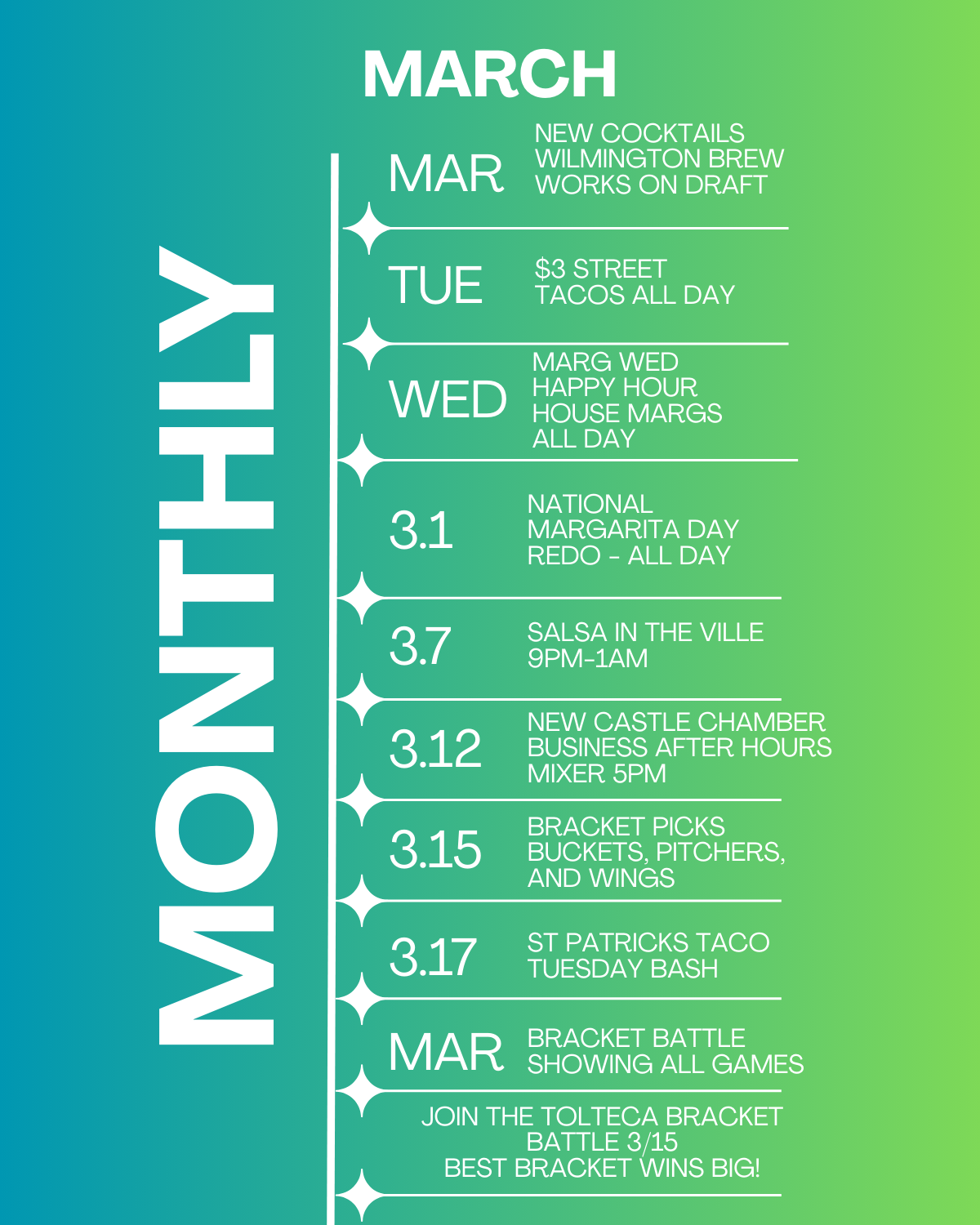 MARCH

MONTHLY

MAR
NEW COCKTAILS WILMINGTON BREW WORKS ON DRAFT

TUE
$3 STREET TACOS ALL DAY

WED
MARG WED HAPPY HOUR HOUSE MARGS ALL DAY

3.1
NATIONAL MARGARITA DAY REDO - ALL DAY

3.7
SALSA IN THE VILLE 9PM-1AM

3.12
NEW CASTLE CHAMBER BUSINESS AFTER HOURS MIXER 5PM

3.15
BRACKET PICKS BUCKETS, PITCHERS, AND WINGS

3.17
ST PATRICKS TACO TUESDAY BASH

MAR
BRACKET BATTLE SHOWING ALL GAMES

JOIN THE TOLTECA BRACKET BATTLE 3/15
BEST BRACKET WINS BIG!